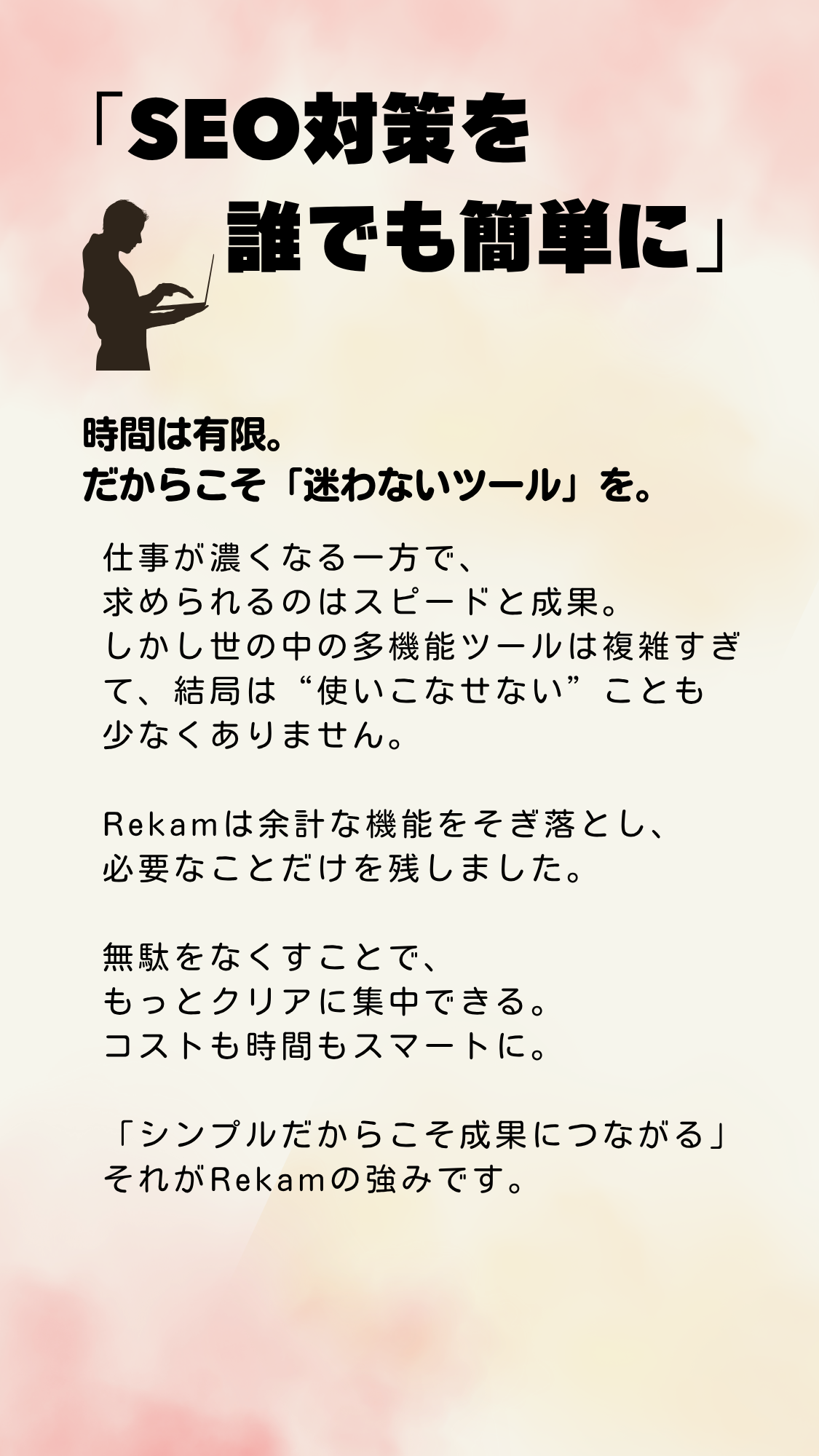 「SEO対策を
誰でも簡単に」

時間は有限。
だからこそ「迷わないツール」を。

仕事が濃くなる一方で、
求められるのはスピードと成果。
しかし世の中の多機能ツールは複雑すぎて、結局は“使いこなせない”ことも少なくありません。

Rekamは余計な機能をそぎ落とし、
必要なことだけを残しました。

無駄をなくすことで、
もっとクリアに集中できる。
コストも時間もスマートに。

「シンプルだからこそ成果につながる」
それがRekamの強みです。